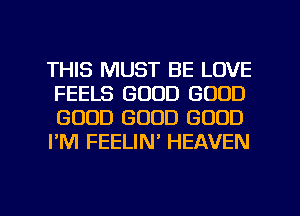 THIS MUST BE LOVE
FEELS GOOD GOOD
GOOD GOOD GOOD
I'M FEELIN' HEAVEN